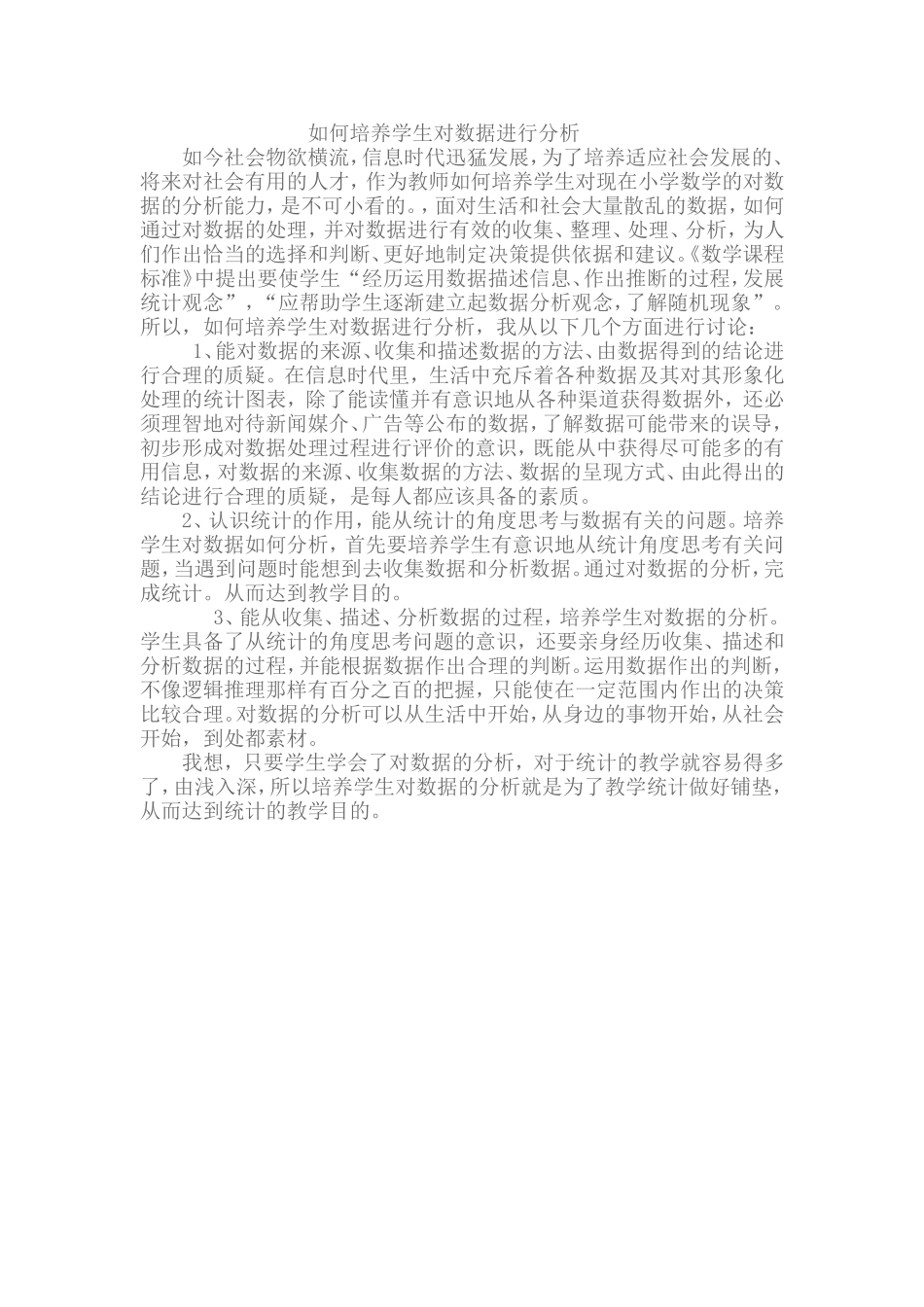 如何培养学生对数据进行分析

如今社会物欲横流，信息时代迅猛发展，为了培养适应社会发展的、将来对社会有用的人才，作为教师如何培养学生对现在小学数学的对数据的分析能力，是不可小看的。，面对生活和社会大量散乱的数据，如何通过对数据的处理，并对数据进行有效的收集、整理、处理、分析，为人们作出恰当的选择和判断、更好地制定决策提供依据和建议。《数学课程标准》中提出要使学生“经历运用数据描述信息、作出推断的过程，发展统计观念”，“应帮助学生逐渐建立起数据分析观念，了解随机现象”。所以，如何培养学生对数据进行分析，我从以下几个方面进行讨论：

1、能对数据的来源、收集和描述数据的方法、由数据得到的结论进行合理的质疑。在信息时代里，生活中充斥着各种数据及其对其形象化处理的统计图表，除了能读懂并有意识地从各种渠道获得数据外，还必须理智地对待新闻媒介、广告等公布的数据，了解数据可能带来的误导，初步形成对数据处理过程进行评价的意识，既能从中获得尽可能多的有用信息，对数据的来源、收集数据的方法、数据的呈现方式、由此得出的结论进行合理的质疑，是每人都应该具备的素质。

2、认识统计的作用，能从统计的角度思考与数据有关的问题。培养学生对数据如何分析，首先要培养学生有意识地从统计角度思考有关问题，当遇到问题时能想到去收集数据和分析数据。通过对数据的分析，完成统计。从而达到教学目的。

3、能从收集、描述、分析数据的过程，培养学生对数据的分析。学生具备了从统计的角度思考问题的意识，还要亲身经历收集、描述和分析数据的过程，并能根据数据作出合理的判断。运用数据作出的判断，不像逻辑推理那样有百分之百的把握，只能使在一定范围内作出的决策比较合理。对数据的分析可以从生活中开始，从身边的事物开始，从社会开始，到处都素材。

我想，只要学生学会了对数据的分析，对于统计的教学就容易得多了，由浅入深，所以培养学生对数据的分析就是为了教学统计做好铺垫，从而达到统计的教学目的。